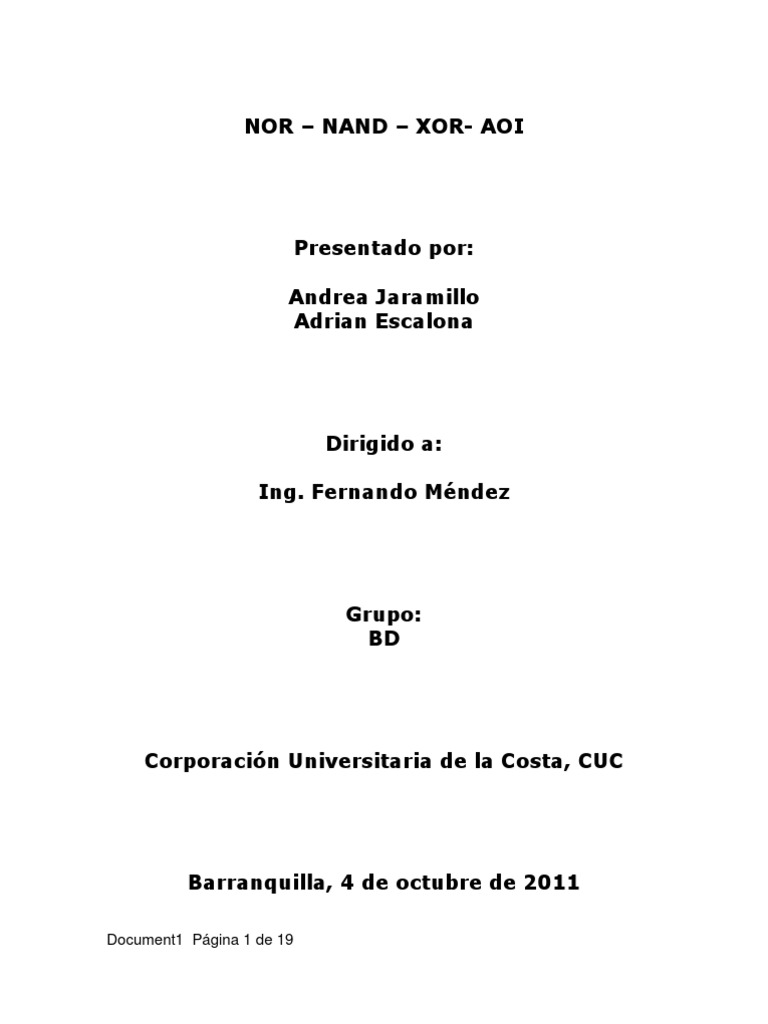 NOR – NAND – XOR- AOI

Presentado por:

Andrea Jaramillo
Adrian Escalona

Dirigido a:

Ing. Fernando Méndez

Grupo:
BD

Corporación Universitaria de la Costa, CUC

Barranquilla, 4 de octubre de 2011

Document1 Página 1 de 19